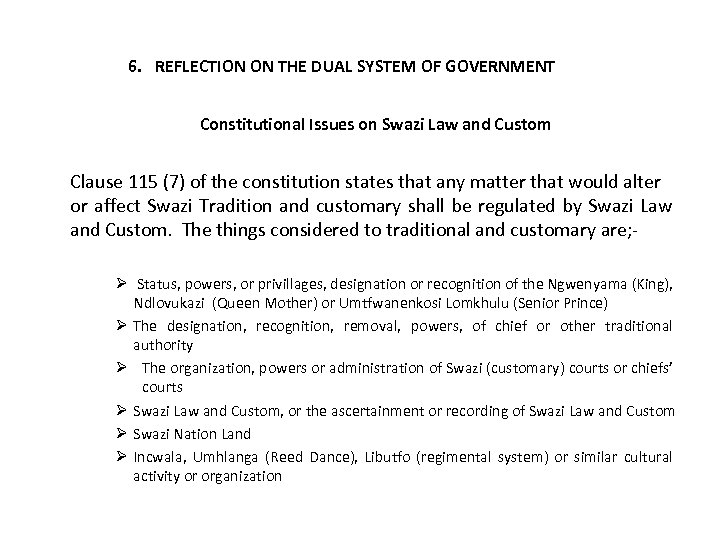 6. REFLECTION ON THE DUAL SYSTEM OF GOVERNMENT

Constitutional Issues on Swazi Law and Custom

Clause 115 (7) of the constitution states that any matter that would alter or affect Swazi Tradition and customary shall be regulated by Swazi Law and Custom. The things considered to traditional and customary are;-

➢ Status, powers, or privillages, designation or recognition of the Ngwenyama (King), Ndlovukazi (Queen Mother) or Umtfwanenkosi Lomkhulu (Senior Prince)
➢ The designation, recognition, removal, powers, of chief or other traditional authority
➢ The organization, powers or administration of Swazi (customary) courts or chiefs' courts
➢ Swazi Law and Custom, or the ascertainment or recording of Swazi Law and Custom
➢ Swazi Nation Land
➢ Incwala, Umhlanga (Reed Dance), Libutfo (regimental system) or similar cultural activity or organization